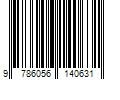 9 786056 140631